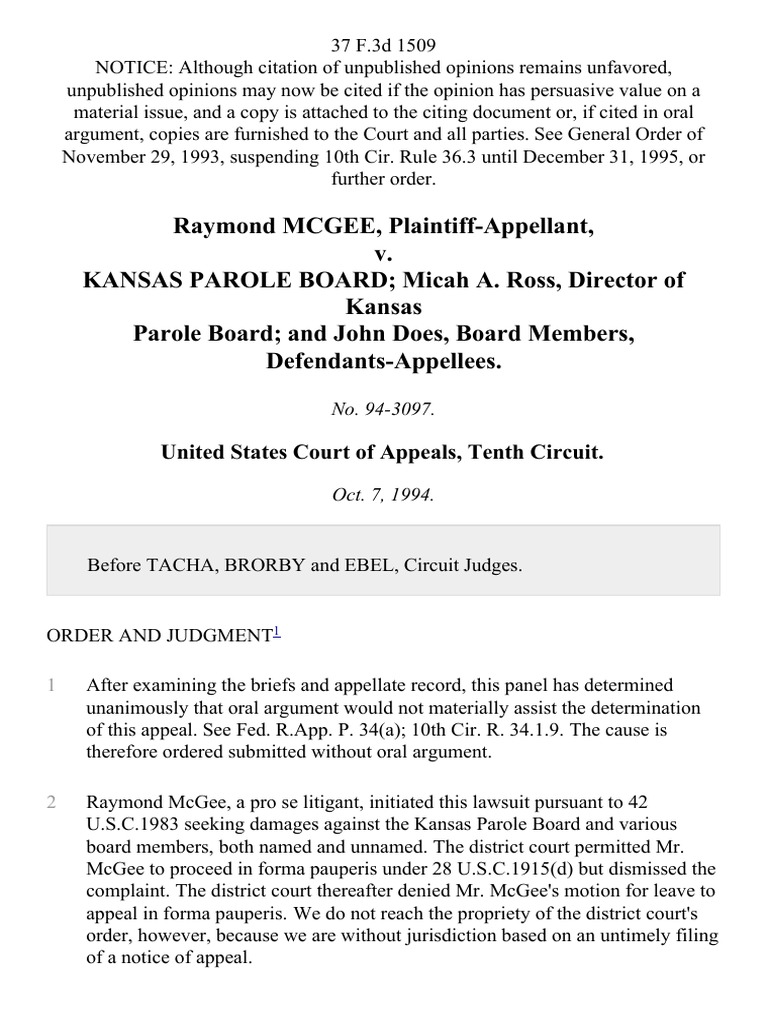 37 F.3d 1509

NOTICE: Although citation of unpublished opinions remains unfavored, unpublished opinions may now be cited if the opinion has persuasive value on a material issue, and a copy is attached to the citing document or, if cited in oral argument, copies are furnished to the Court and all parties. See General Order of November 29, 1993, suspending 10th Cir. Rule 36.3 until December 31, 1995, or further order.

Raymond MCGEE, Plaintiff-Appellant,
v.
KANSAS PAROLE BOARD; Micah A. Ross, Director of Kansas
Parole Board; and John Does, Board Members, Defendants-Appellees.

No. 94-3097.

United States Court of Appeals, Tenth Circuit.

Oct. 7, 1994.

Before TACHA, BRORBY and EBEL, Circuit Judges.

ORDER AND JUDGMENT$^1$

1 After examining the briefs and appellate record, this panel has determined unanimously that oral argument would not materially assist the determination of this appeal. See Fed. R.App. P. 34(a); 10th Cir. R. 34.1.9. The cause is therefore ordered submitted without oral argument.

2 Raymond McGee, a pro se litigant, initiated this lawsuit pursuant to 42 U.S.C.1983 seeking damages against the Kansas Parole Board and various board members, both named and unnamed. The district court permitted Mr. McGee to proceed in forma pauperis under 28 U.S.C.1915(d) but dismissed the complaint. The district court thereafter denied Mr. McGee's motion for leave to appeal in forma pauperis. We do not reach the propriety of the district court's order, however, because we are without jurisdiction based on an untimely filing of a notice of appeal.